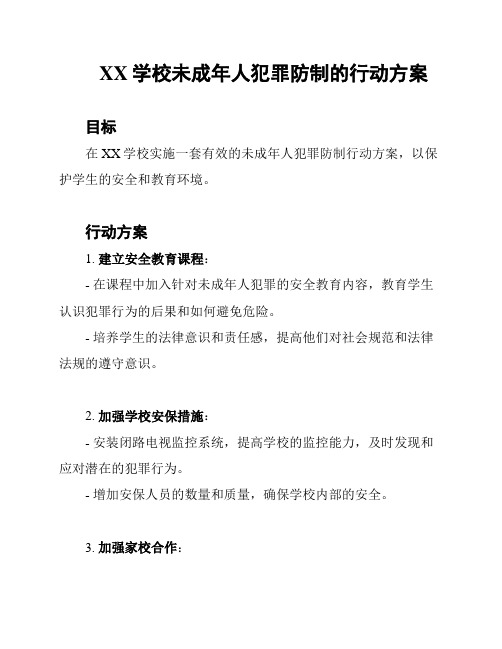 XX 学校未成年人犯罪防制的行动方案

目标

在 XX 学校实施一套有效的未成年人犯罪防制行动方案，以保护学生的安全和教育环境。

行动方案

1. 建立安全教育课程：

- 在课程中加入针对未成年人犯罪的安全教育内容，教育学生认识犯罪行为的后果和如何避免危险。

- 培养学生的法律意识和责任感，提高他们对社会规范和法律法规的遵守意识。

2. 加强学校安保措施：

- 安装闭路电视监控系统，提高学校的监控能力，及时发现和应对潜在的犯罪行为。

- 增加安保人员的数量和质量，确保学校内部的安全。

3. 加强家校合作：